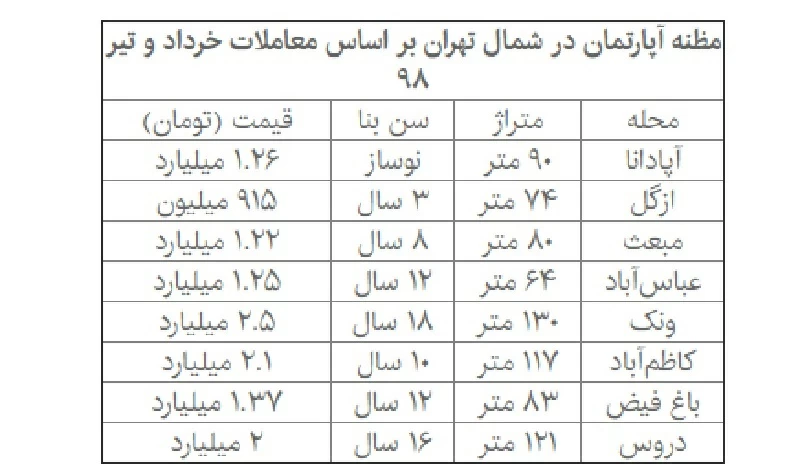 مظنه آپارتمان در شمال تهران بر اساس معاملات خرداد و تیر ۹۸

| محله | متراژ | سن بنا | قیمت (تومان) |
|---|---|---|---|
| آپادانا | ۹۰ متر | نوساز | ۱.۲۶ میلیارد |
| ازگل | ۷۴ متر | ۳ سال | ۹۱۵ میلیون |
| مبعث | ۸۰ متر | ۸ سال | ۱.۲۲ میلیارد |
| عباس‌آباد | ۶۴ متر | ۱۲ سال | ۱.۲۵ میلیارد |
| ونک | ۱۳۰ متر | ۱۸ سال | ۲.۵ میلیارد |
| کاظم‌آباد | ۱۱۷ متر | ۱۰ سال | ۲.۱ میلیارد |
| باغ فیض | ۸۳ متر | ۱۲ سال | ۱.۳۷ میلیارد |
| دروس | ۱۲۱ متر | ۱۶ سال | ۲ میلیارد |